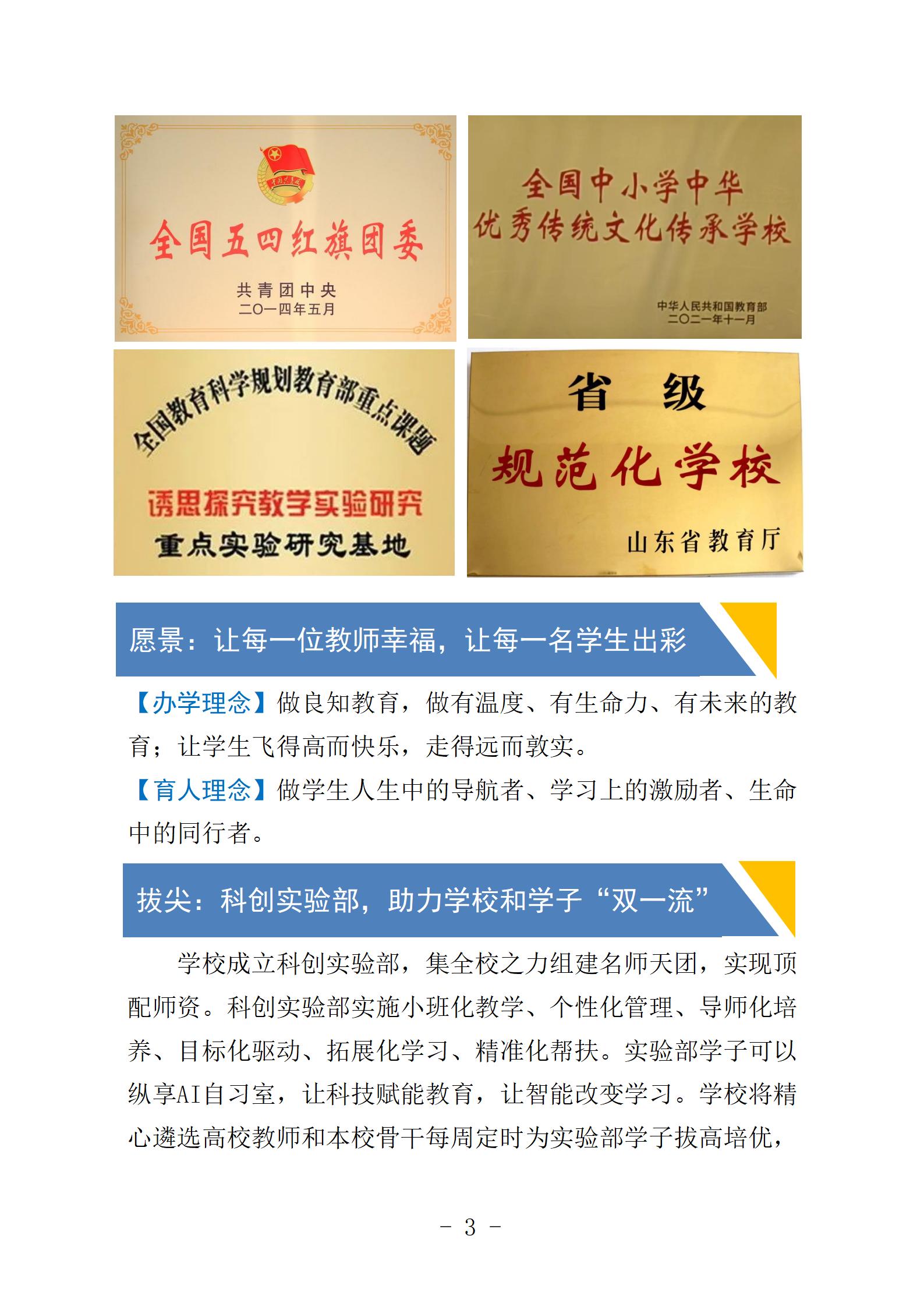 全国五四红旗团委

共青团中央
二〇一四年五月

全国中小学中华
优秀传统文化传承学校

中华人民共和国教育部
二〇二一年十一月

全国教育科学规划教育部重点课题

诱思探究教学实验研究
重点实验研究基地

省 级
规范化学校

山东省教育厅

愿景：让每一位教师幸福，让每一名学生出彩

【办学理念】做良知教育，做有温度、有生命力、有未来的教育；让学生飞得高而快乐，走得远而敦实。

【育人理念】做学生人生中的导航者、学习上的激励者、生命中的同行者。

拔尖：科创实验部，助力学校和学子“双一流”

学校成立科创实验部，集全校之力组建名师天团，实现顶配师资。科创实验部实施小班化教学、个性化管理、导师化培养、目标化驱动、拓展化学习、精准化帮扶。实验部学子可以纵享AI自习室，让科技赋能教育，让智能改变学习。学校将精心遴选高校教师和本校骨干每周定时为实验部学子拔高培优，

- 3 -